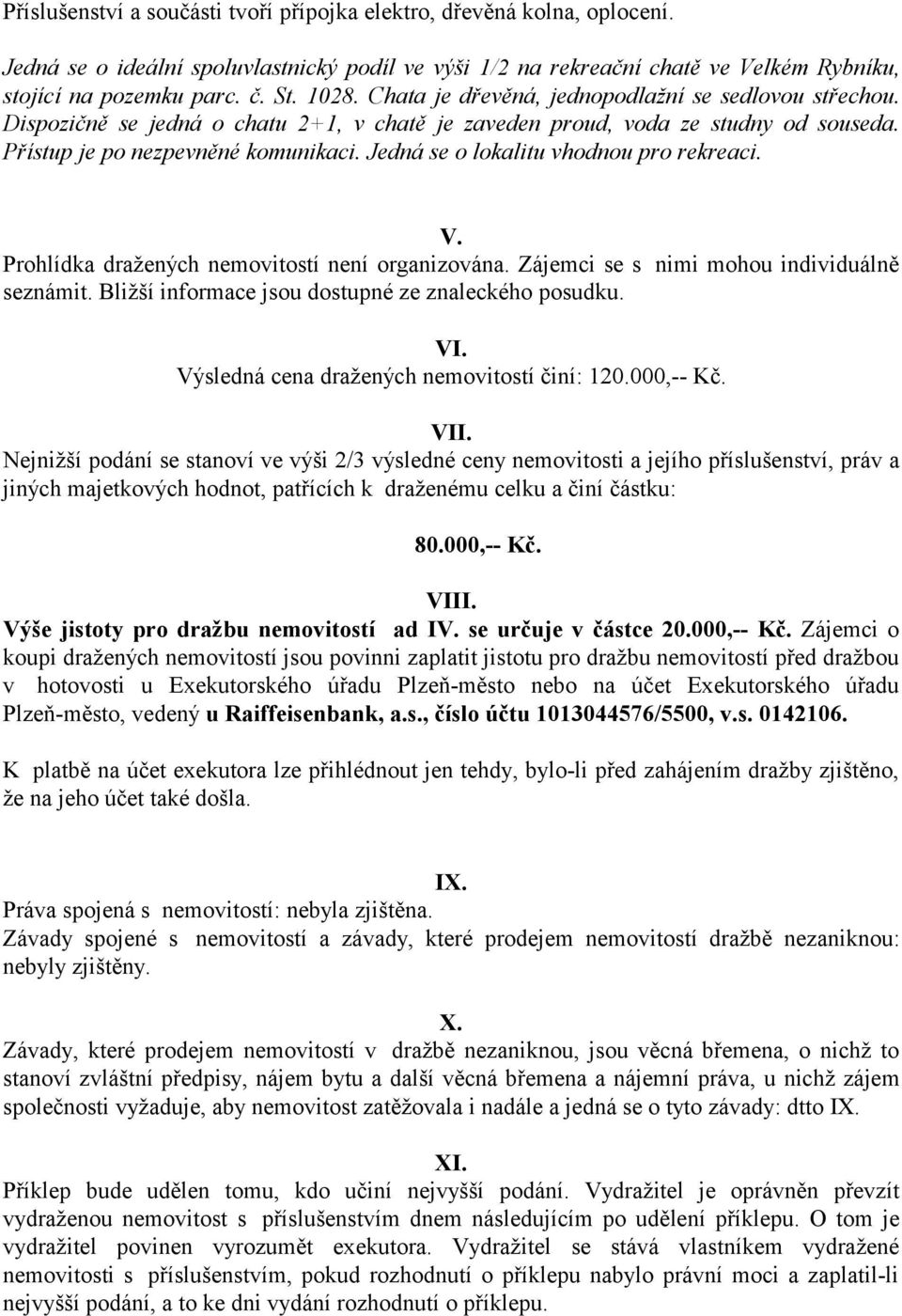 Příslušenství a součásti tvoří přípojka elektro, dřevěná kolna, oplocení.

Jedná se o ideální spoluvlastnický podíl ve výši 1/2 na rekreační chatě ve Velkém Rybníku, stojící na pozemku parc. č. St. 1028. Chata je dřevěná, jednopodlažní se sedlovou střechou. Dispozičně se jedná o chatu 2+1, v chatě je zaveden proud, voda ze studny od souseda. Přístup je po nezpevněné komunikaci. Jedná se o lokalitu vhodnou pro rekreaci.

V.
Prohlídka dražených nemovitostí není organizována. Zájemci se s nimi mohou individuálně seznámit. Bližší informace jsou dostupné ze znaleckého posudku.

VI.
Výsledná cena dražených nemovitostí činí: 120.000,-- Kč.

VII.
Nejnižší podání se stanoví ve výši 2/3 výsledné ceny nemovitosti a jejího příslušenství, práv a jiných majetkových hodnot, patřících k draženému celku a činí částku:

80.000,-- Kč.

VIII.
Výše jistoty pro dražbu nemovitostí ad IV. se určuje v částce 20.000,-- Kč. Zájemci o koupi dražených nemovitostí jsou povinni zaplatit jistotu pro dražbu nemovitostí před dražbou v hotovosti u Exekutorského úřadu Plzeň-město nebo na účet Exekutorského úřadu Plzeň-město, vedený u Raiffeisenbank, a.s., číslo účtu 1013044576/5500, v.s. 0142106.

K platbě na účet exekutora lze přihlédnout jen tehdy, bylo-li před zahájením dražby zjištěno, že na jeho účet také došla.

IX.
Práva spojená s nemovitostí: nebyla zjištěna.
Závady spojené s nemovitostí a závady, které prodejem nemovitostí dražbě nezaniknou: nebyly zjištěny.

X.
Závady, které prodejem nemovitostí v dražbě nezaniknou, jsou věcná břemena, o nichž to stanoví zvláštní předpisy, nájem bytu a další věcná břemena a nájemní práva, u nichž zájem společnosti vyžaduje, aby nemovitost zatěžovala i nadále a jedná se o tyto závady: dtto IX.

XI.
Příklep bude udělen tomu, kdo učiní nejvyšší podání. Vydražitel je oprávněn převzít vydraženou nemovitost s příslušenstvím dnem následujícím po udělení příklepu. O tom je vydražitel povinen vyrozumět exekutora. Vydražitel se stává vlastníkem vydražené nemovitosti s příslušenstvím, pokud rozhodnutí o příklepu nabylo právní moci a zaplatil-li nejvyšší podání, a to ke dni vydání rozhodnutí o příklepu.